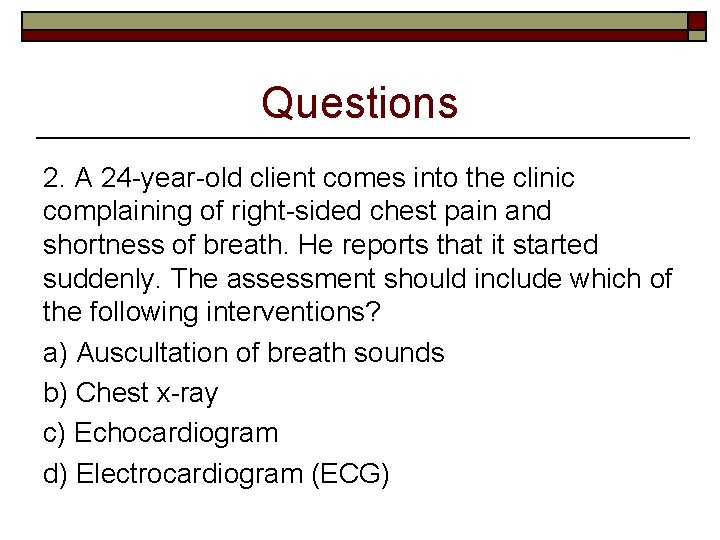 Questions

2. A 24-year-old client comes into the clinic complaining of right-sided chest pain and shortness of breath. He reports that it started suddenly. The assessment should include which of the following interventions?

a) Auscultation of breath sounds

b) Chest x-ray

c) Echocardiogram

d) Electrocardiogram (ECG)